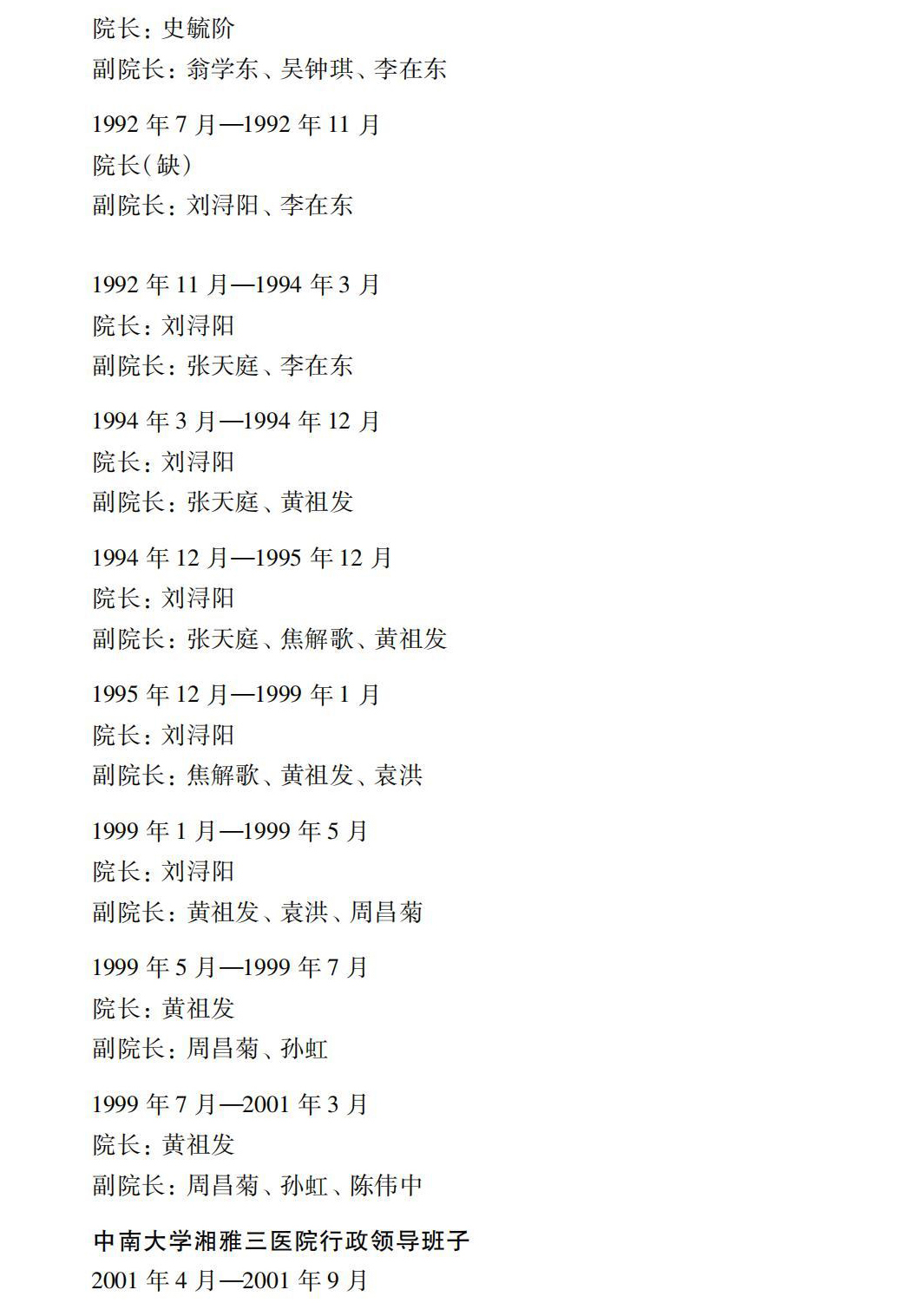 院长：史毓阶
副院长：翁学东、吴钟琪、李在东

1992 年 7 月—1992 年 11 月
院长(缺)
副院长：刘浔阳、李在东

1992 年 11 月—1994 年 3 月
院长：刘浔阳
副院长：张天庭、李在东

1994 年 3 月—1994 年 12 月
院长：刘浔阳
副院长：张天庭、黄祖发

1994 年 12 月—1995 年 12 月
院长：刘浔阳
副院长：张天庭、焦解歌、黄祖发

1995 年 12 月—1999 年 1 月
院长：刘浔阳
副院长：焦解歌、黄祖发、袁洪

1999 年 1 月—1999 年 5 月
院长：刘浔阳
副院长：黄祖发、袁洪、周昌菊

1999 年 5 月—1999 年 7 月
院长：黄祖发
副院长：周昌菊、孙虹

1999 年 7 月—2001 年 3 月
院长：黄祖发
副院长：周昌菊、孙虹、陈伟中

中南大学湘雅三医院行政领导班子
2001 年 4 月—2001 年 9 月